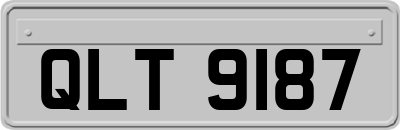 QLT 9187